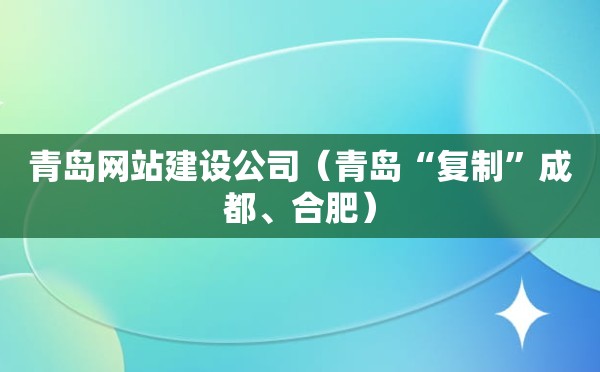 青岛网站建设公司（青岛“复制”成都、合肥）